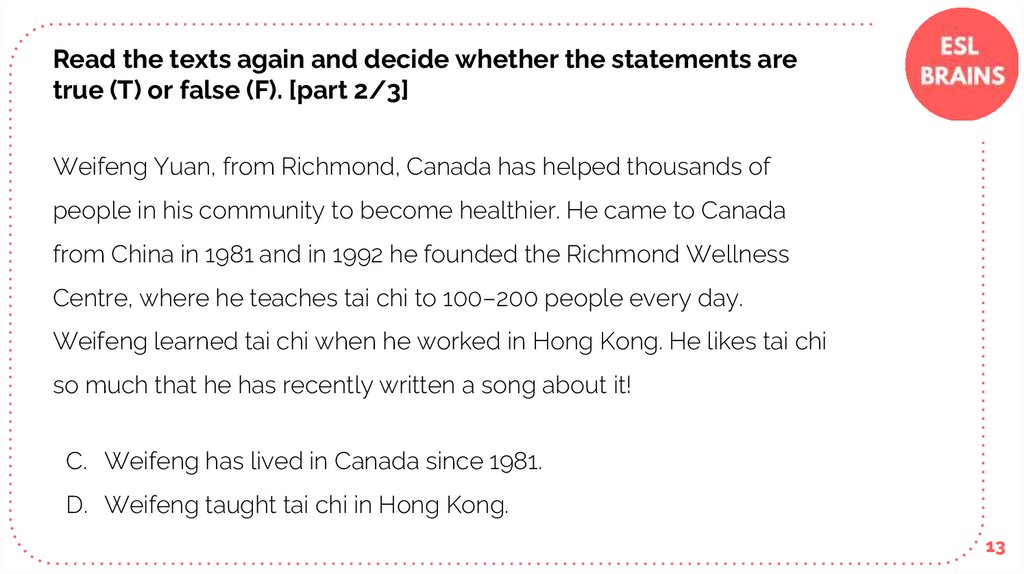 Read the texts again and decide whether the statements are true (T) or false (F). [part 2/3]

ESL BRAINS

Weifeng Yuan, from Richmond, Canada has helped thousands of people in his community to become healthier. He came to Canada from China in 1981 and in 1992 he founded the Richmond Wellness Centre, where he teaches tai chi to 100–200 people every day. Weifeng learned tai chi when he worked in Hong Kong. He likes tai chi so much that he has recently written a song about it!

C. Weifeng has lived in Canada since 1981.
D. Weifeng taught tai chi in Hong Kong.

13